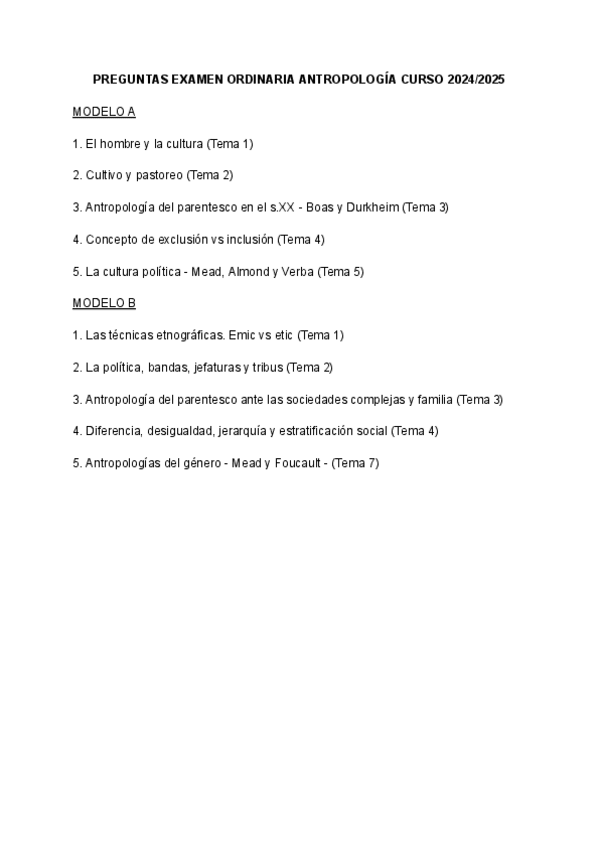 PREGUNTAS EXAMEN ORDINARIA ANTROPOLOGÍA CURSO 2024/2025

MODELO A

1. El hombre y la cultura (Tema 1)

2. Cultivo y pastoreo (Tema 2)

3. Antropología del parentesco en el s.XX - Boas y Durkheim (Tema 3)

4. Concepto de exclusión vs inclusión (Tema 4)

5. La cultura política - Mead, Almond y Verba (Tema 5)

MODELO B

1. Las técnicas etnográficas. Emic vs etic (Tema 1)

2. La política, bandas, jefaturas y tribus (Tema 2)

3. Antropología del parentesco ante las sociedades complejas y familia (Tema 3)

4. Diferencia, desigualdad, jerarquía y estratificación social (Tema 4)

5. Antropologías del género - Mead y Foucault - (Tema 7)